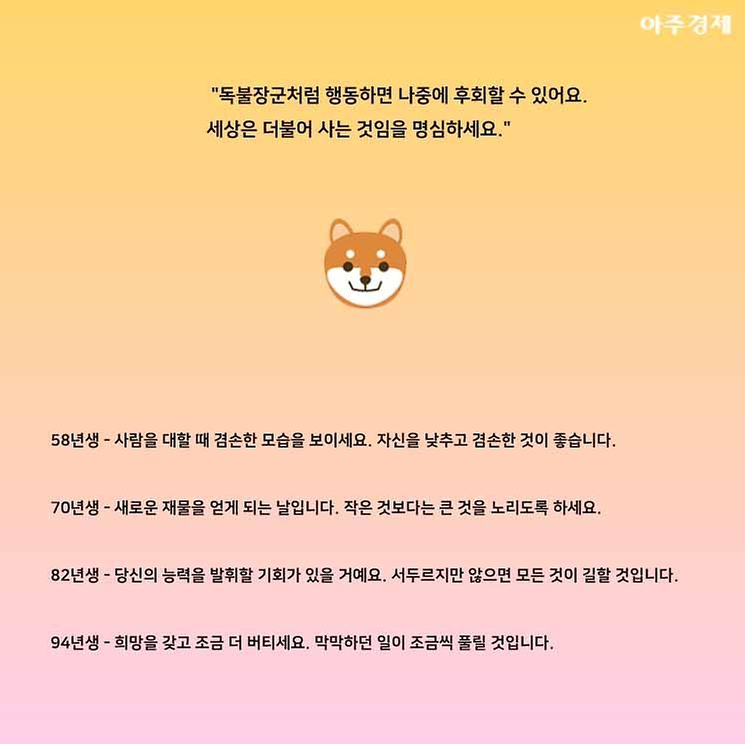 아주경제

"독불장군처럼 행동하면 나중에 후회할 수 있어요.
세상은 더불어 사는 것임을 명심하세요."

58년생 - 사람을 대할 때 겸손한 모습을 보이세요. 자신을 낮추고 겸손한 것이 좋습니다.

70년생 - 새로운 재물을 얻게 되는 날입니다. 작은 것보다는 큰 것을 노리도록 하세요.

82년생 - 당신의 능력을 발휘할 기회가 있을 거예요. 서두르지만 않으면 모든 것이 길할 것입니다.

94년생 - 희망을 갖고 조금 더 버티세요. 막막하던 일이 조금씩 풀릴 것입니다.